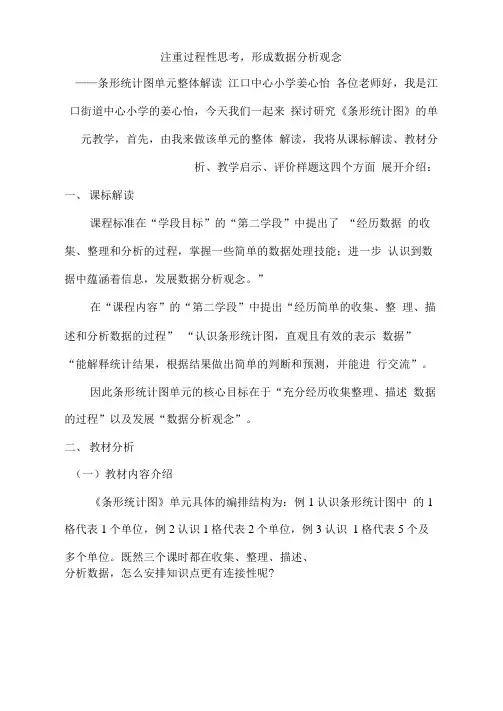 注重过程性思考，形成数据分析观念

——条形统计图单元整体解读 江口中心小学姜心怡 各位老师好，我是江口街道中心小学的姜心怡，今天我们一起来 探讨研究《条形统计图》的单元教学，首先，由我来做该单元的整体 解读，我将从课标解读、教材分析、教学启示、评价样题这四个方面 展开介绍：

一、 课标解读

课程标准在“学段目标”的“第二学段”中提出了 “经历数据 的收集、整理和分析的过程，掌握一些简单的数据处理技能；进一步 认识到数据中蕴涵着信息，发展数据分析观念。”

在“课程内容”的“第二学段”中提出“经历简单的收集、整 理、描述和分析数据的过程” “认识条形统计图，直观且有效的表示 数据” “能解释统计结果，根据结果做出简单的判断和预测，并能进 行交流”。

因此条形统计图单元的核心目标在于“充分经历收集整理、描述 数据的过程”以及发展“数据分析观念”。

二、 教材分析

（一）教材内容介绍

《条形统计图》单元具体的编排结构为：例 1 认识条形统计图中 的 1 格代表 1 个单位，例 2 认识 1 格代表 2 个单位，例 3 认识 1 格代表 5 个及多个单位。既然三个课时都在收集、整理、描述、分析数据，怎么安排知识点更有连接性呢？